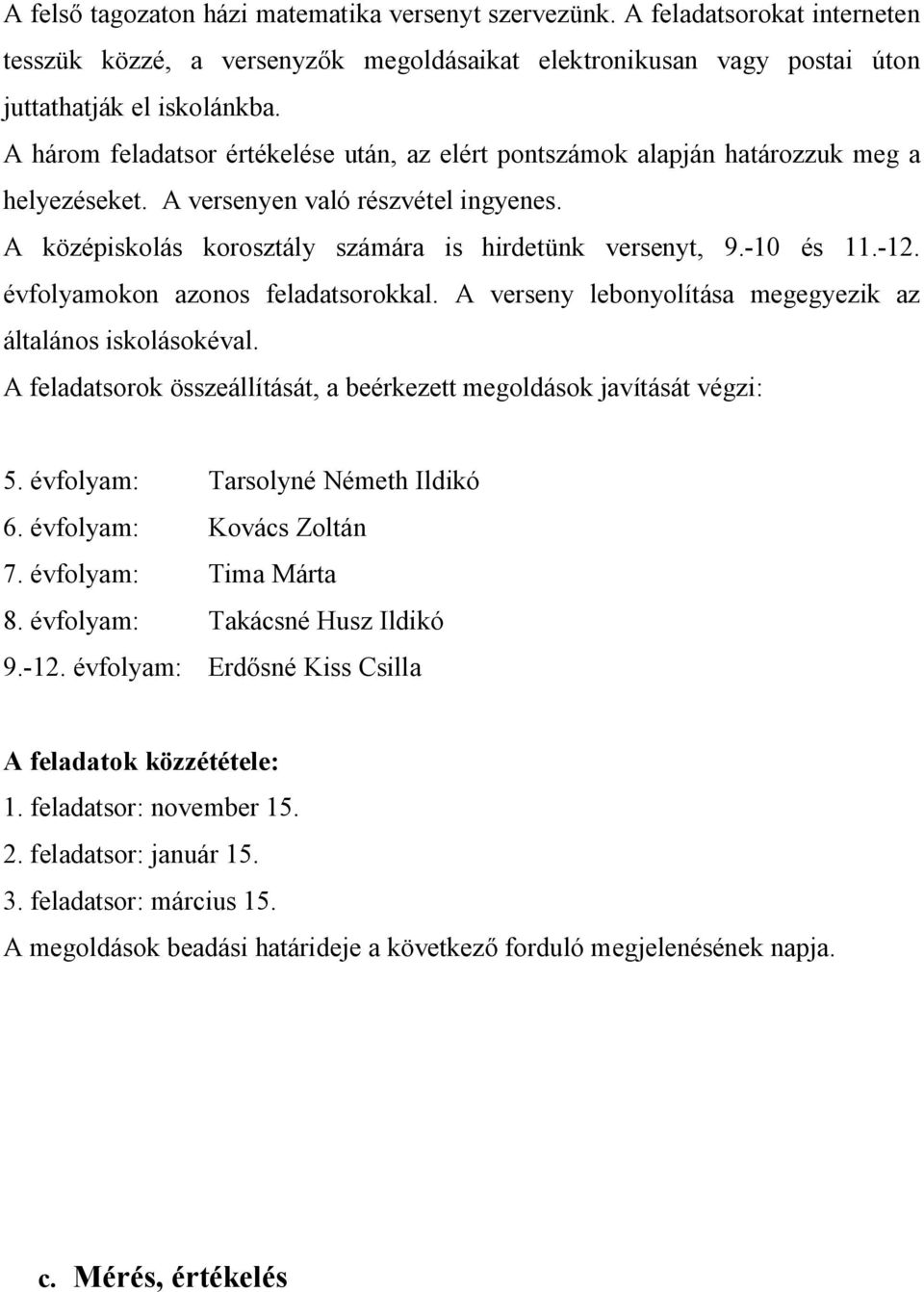 A felső tagozaton házi matematika versenyt szervezünk. A feladatsorokat interneten tesszük közzé, a versenyzők megoldásaikat elektronikusan vagy postai úton juttathatják el iskolánkba.

A három feladatsor értékelése után, az elért pontszámok alapján határozzuk meg a helyezéseket. A versenyen való részvétel ingyenes.

A középiskolás korosztály számára is hirdetünk versenyt, 9.-10 és 11.-12. évfolyamokon azonos feladatsorokkal. A verseny lebonyolítása megegyezik az általános iskolásokéval.

A feladatsorok összeállítását, a beérkezett megoldások javítását végzi:

5. évfolyam: Tarsolyné Németh Ildikó
6. évfolyam: Kovács Zoltán
7. évfolyam: Tima Márta
8. évfolyam: Takácsné Husz Ildikó
9.-12. évfolyam: Erdősné Kiss Csilla

A feladatok közzététele:
1. feladatsor: november 15.
2. feladatsor: január 15.
3. feladatsor: március 15.
A megoldások beadási határideje a következő forduló megjelenésének napja.

c. Mérés, értékelés